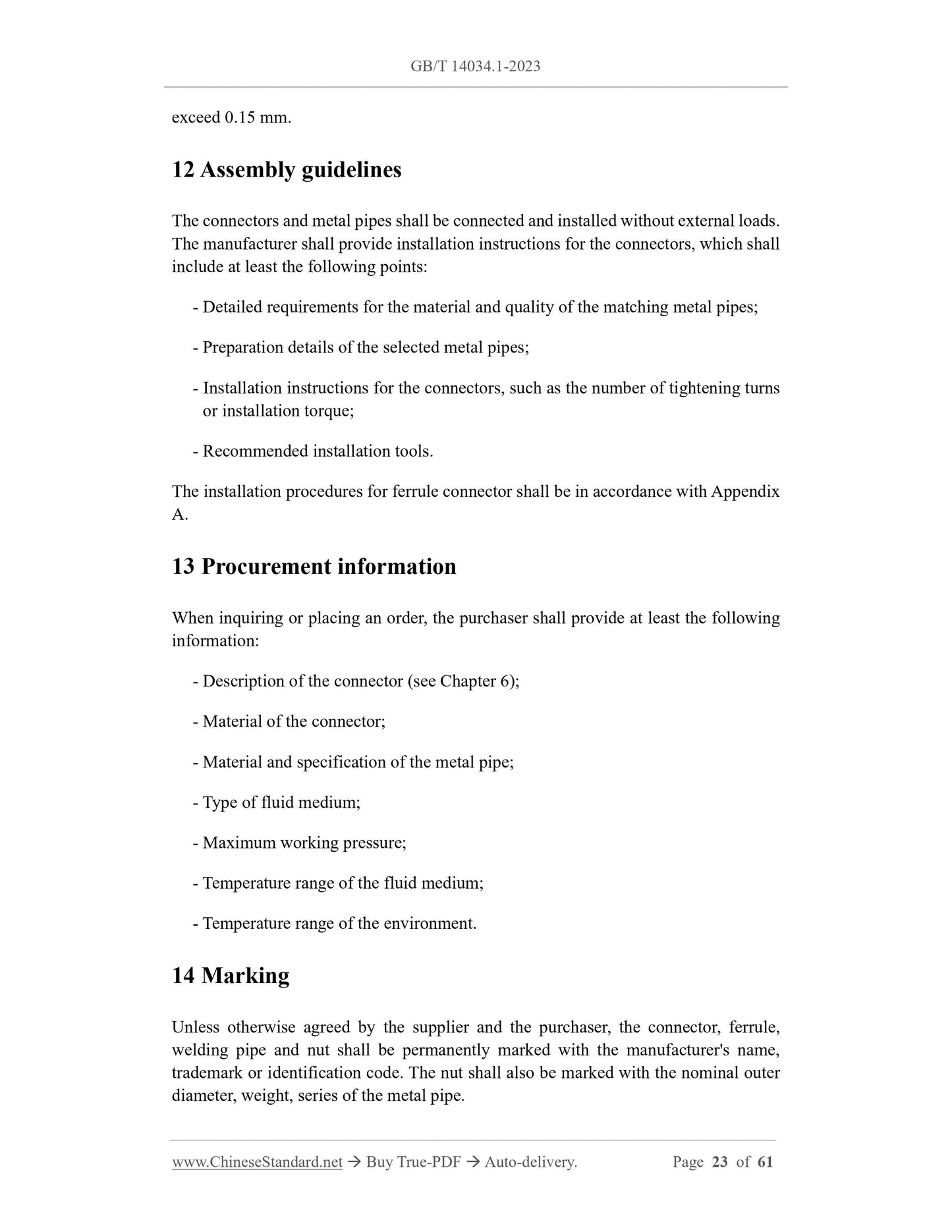 GB/T 14034.1-2023

exceed 0.15 mm.

12 Assembly guidelines

The connectors and metal pipes shall be connected and installed without external loads. The manufacturer shall provide installation instructions for the connectors, which shall include at least the following points:

- Detailed requirements for the material and quality of the matching metal pipes;

- Preparation details of the selected metal pipes;

- Installation instructions for the connectors, such as the number of tightening turns or installation torque;

- Recommended installation tools.

The installation procedures for ferrule connector shall be in accordance with Appendix A.

13 Procurement information

When inquiring or placing an order, the purchaser shall provide at least the following information:

- Description of the connector (see Chapter 6);

- Material of the connector;

- Material and specification of the metal pipe;

- Type of fluid medium;

- Maximum working pressure;

- Temperature range of the fluid medium;

- Temperature range of the environment.

14 Marking

Unless otherwise agreed by the supplier and the purchaser, the connector, ferrule, welding pipe and nut shall be permanently marked with the manufacturer's name, trademark or identification code. The nut shall also be marked with the nominal outer diameter, weight, series of the metal pipe.

www.ChineseStandard.net → Buy True-PDF → Auto-delivery. Page 23 of 61